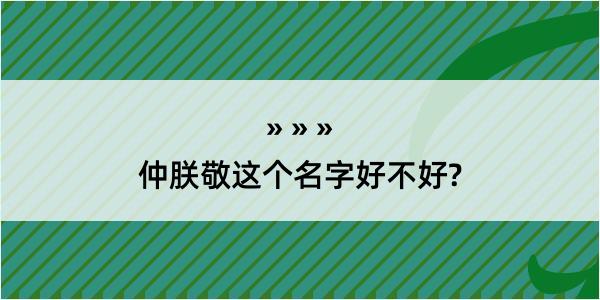 » » »

仲朕敬这个名字好不好?